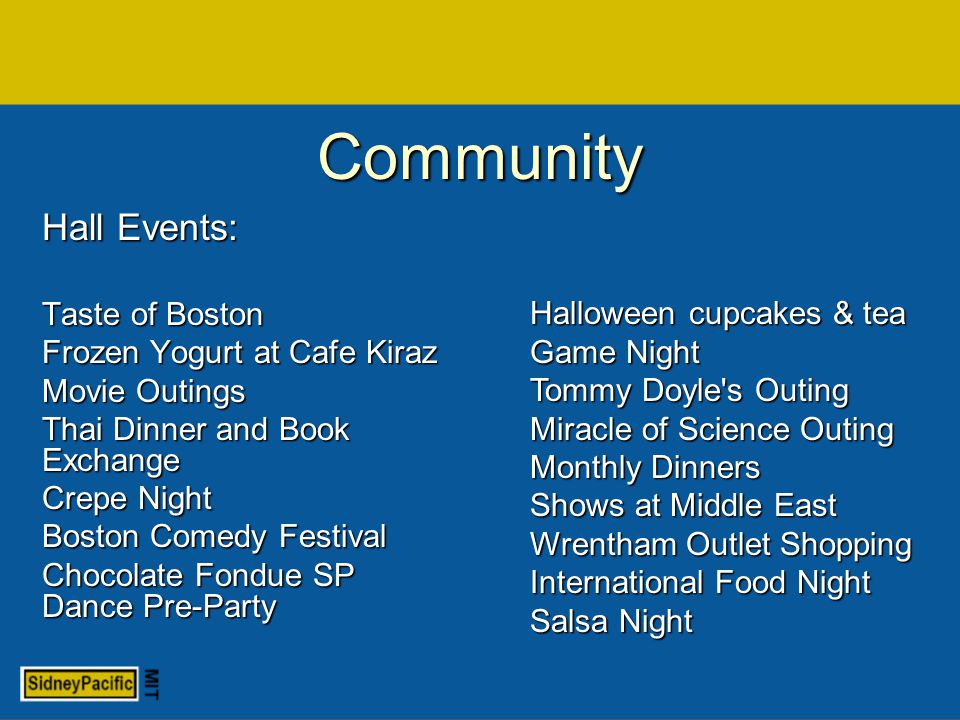 Community

Hall Events:

Taste of Boston
Frozen Yogurt at Cafe Kiraz
Movie Outings
Thai Dinner and Book Exchange
Crepe Night
Boston Comedy Festival
Chocolate Fondue SP Dance Pre-Party

Halloween cupcakes & tea
Game Night
Tommy Doyle's Outing
Miracle of Science Outing
Monthly Dinners
Shows at Middle East
Wrentham Outlet Shopping
International Food Night
Salsa Night

SidneyPacific MIT